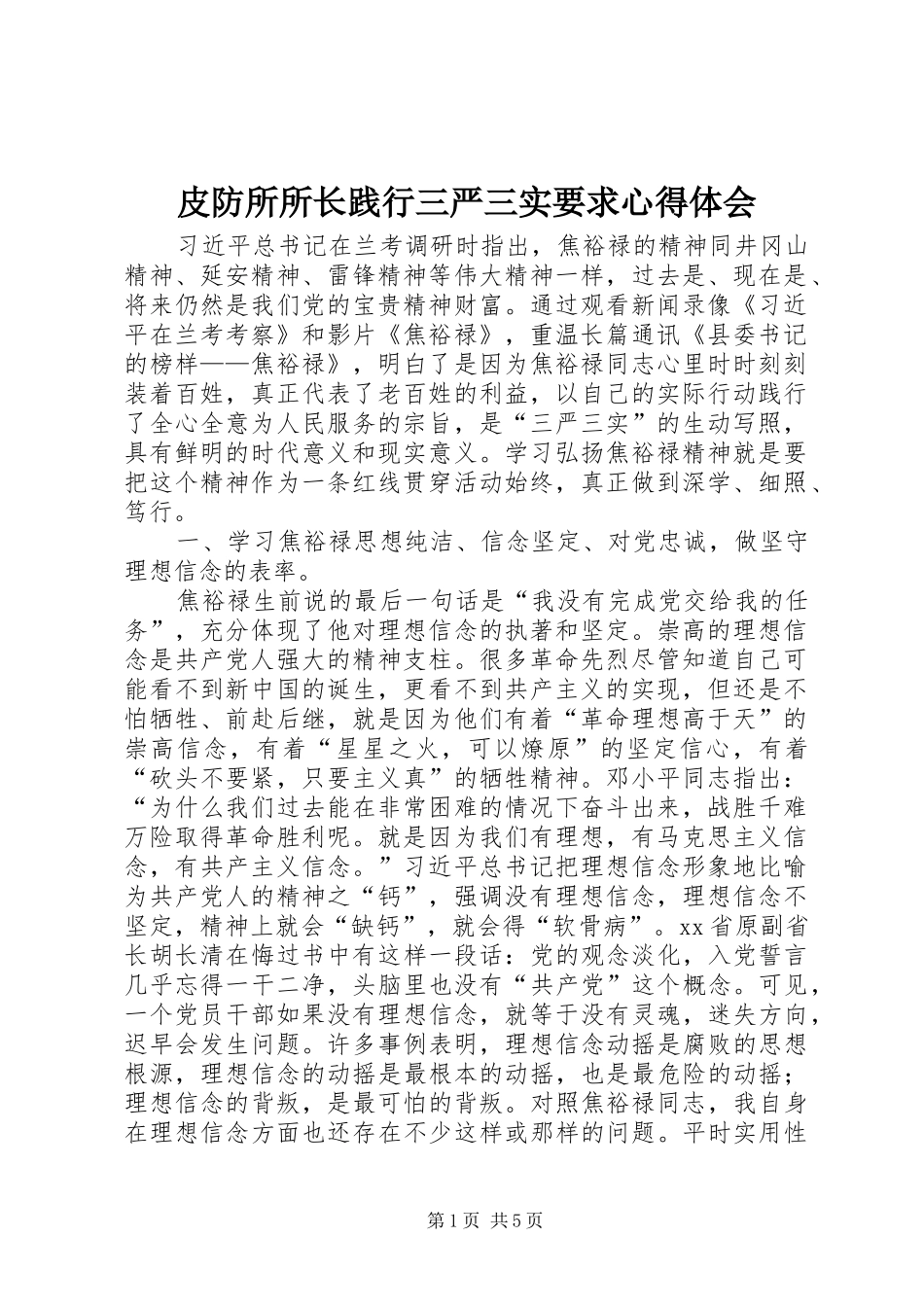 皮防所所长践行三严三实要求心得体会

习近平总书记在兰考调研时指出，焦裕禄的精神同井冈山精神、延安精神、雷锋精神等伟大精神一样，过去是、现在是、将来仍然是我们党的宝贵精神财富。通过观看新闻录像《习近平在兰考考察》和影片《焦裕禄》，重温长篇通讯《县委书记的榜样——焦裕禄》，明白了是因为焦裕禄同志心里时时刻刻装着百姓，真正代表了老百姓的利益，以自己的实际行动践行了全心全意为人民服务的宗旨，是“三严三实”的生动写照，具有鲜明的时代意义和现实意义。学习弘扬焦裕禄精神就是要把这个精神作为一条红线贯穿活动始终，真正做到深学、细照、笃行。

一、学习焦裕禄思想纯洁、信念坚定、对党忠诚，做坚守理想信念的表率。

焦裕禄生前说的最后一句话是“我没有完成党交给我的任务”，充分体现了他对理想信念的执著和坚定。崇高的理想信念是共产党人强大的精神支柱。很多革命先烈尽管知道自己可能看不到新中国的诞生，更看不到共产主义的实现，但还是不怕牺牲、前赴后继，就是因为他们有着“革命理想高于天”的崇高信念，有着“星星之火，可以燎原”的坚定信心，有着“砍头不要紧，只要主义真”的牺牲精神。邓小平同志指出：“为什么我们过去能在非常困难的情况下奋斗出来，战胜千难万险取得革命胜利呢。就是因为我们有理想，有马克思主义信念，有共产主义信念。”习近平总书记把理想信念形象地比喻为共产党人的精神之“钙”，强调没有理想信念，理想信念不坚定，精神上就会“缺钙”，就会得“软骨病”。xx省原副省长胡长清在悔过书中有这样一段话：党的观念淡化，入党誓言几乎忘得一干二净，头脑里也没有“共产党”这个概念。可见，一个党员干部如果没有理想信念，就等于没有灵魂，迷失方向，迟早会发生问题。许多事例表明，理想信念动摇是腐败的思想根源，理想信念的动摇是最根本的动摇，也是最危险的动摇；理想信念的背叛，是最可怕的背叛。对照焦裕禄同志，我自身在理想信念方面也还存在不少这样或那样的问题。平时实用性

第1页 共5页